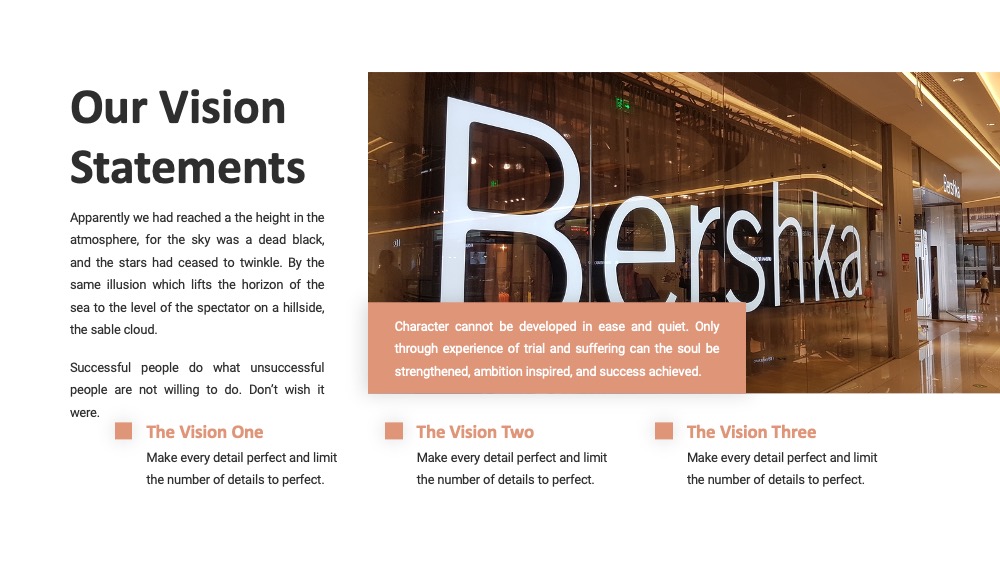 Our Vision Statements

Apparently we had reached a the height in the atmosphere, for the sky was a dead black, and the stars had ceased to twinkle. By the same illusion which lifts the horizon of the sea to the level of the spectator on a hillside, the sable cloud.

Successful people do what unsuccessful people are not willing to do. Don't wish it were.

Bershka

Bershka

Character cannot be developed in ease and quiet. Only through experience of trial and suffering can the soul be strengthened, ambition inspired, and success achieved.

The Vision One
Make every detail perfect and limit the number of details to perfect.

The Vision Two
Make every detail perfect and limit the number of details to perfect.

The Vision Three
Make every detail perfect and limit the number of details to perfect.